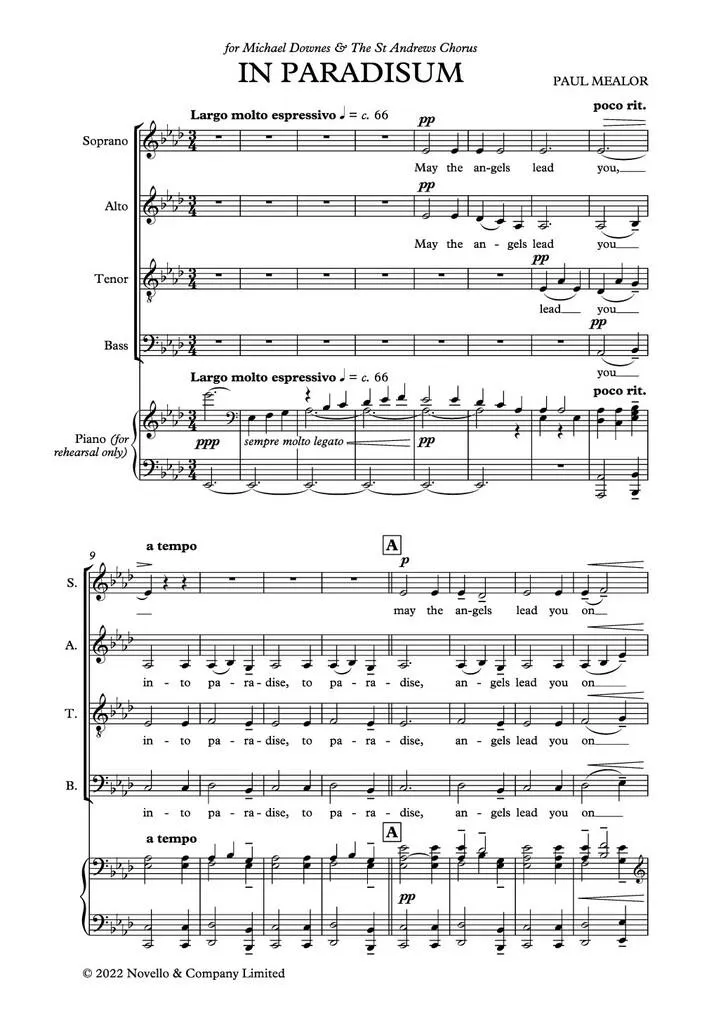 for Michael Downes & The St Andrews Chorus

IN PARADISUM

PAUL MEALOR

Largo molto espressivo ♩ = c. 66

poco rit.

Soprano

pp

May the an-gels lead you,

Alto

pp

May the an-gels lead you

Tenor

pp

lead you

Bass

pp

you

Largo molto espressivo ♩ = c. 66

poco rit.

Piano (for rehearsal only)

ppp

sempre molto legato

pp

9

a tempo

A

S.

p

may the an-gels lead you on

A.

in-to pa-ra-dise, to pa-ra-dise, an-gels lead you on

T.

in-to pa-ra-dise, to pa-ra-dise, an-gels lead you on

B.

in-to pa-ra-dise, to pa-ra-dise, an-gels lead you on

a tempo

A

pp

© 2022 Novello & Company Limited